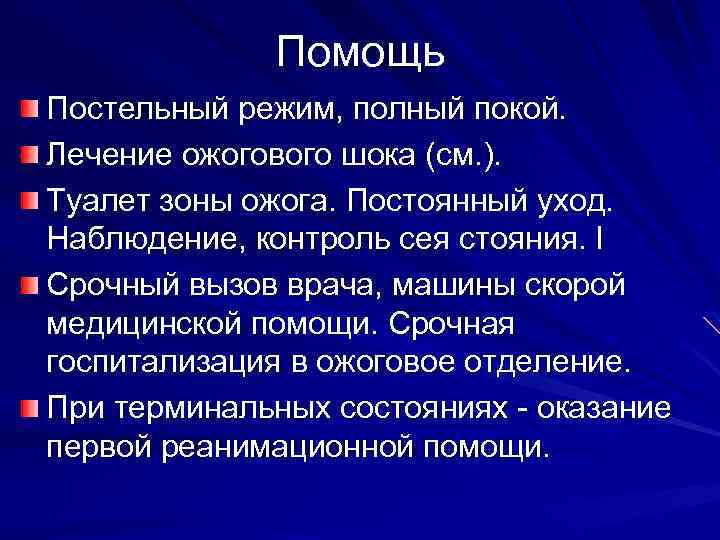 Помощь

Постельный режим, полный покой.

Лечение ожогового шока (см.).

Туалет зоны ожога. Постоянный уход. Наблюдение, контроль сея стояния. I

Срочный вызов врача, машины скорой медицинской помощи. Срочная госпитализация в ожоговое отделение.

При терминальных состояниях - оказание первой реанимационной помощи.